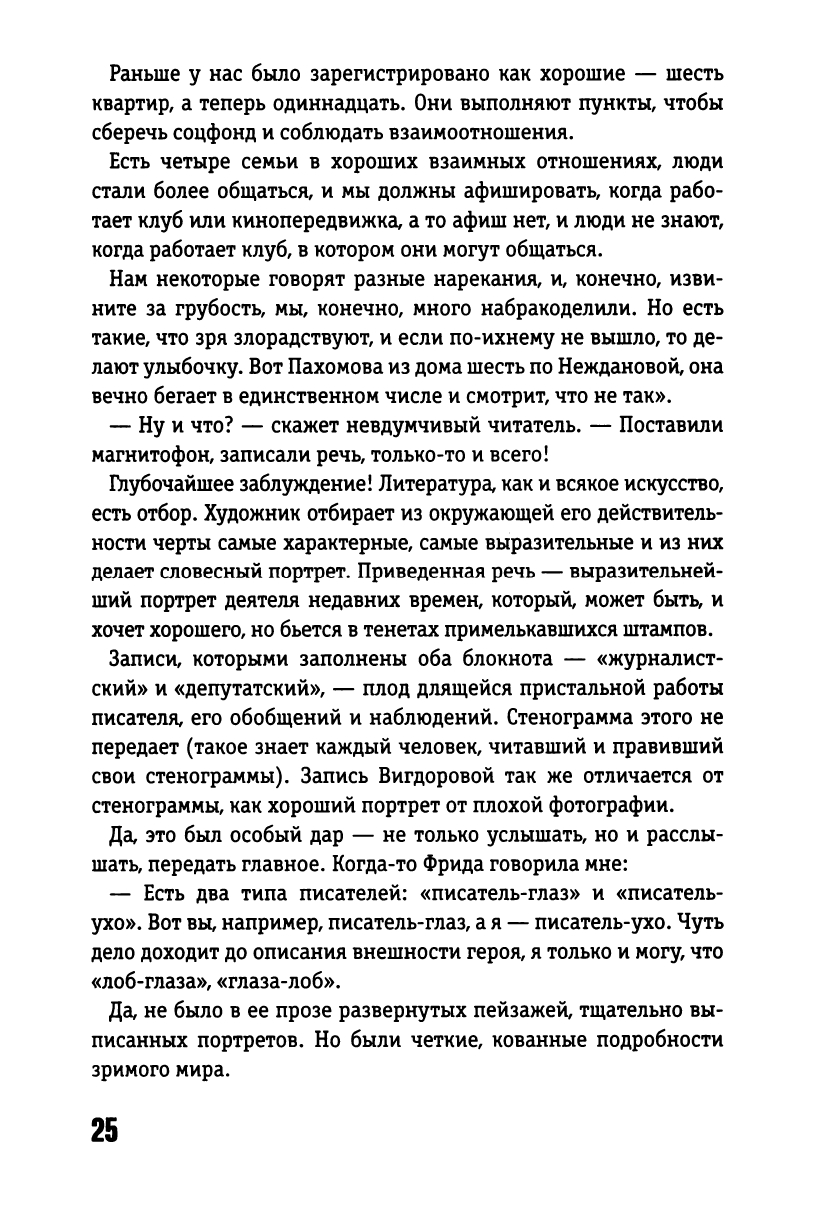 Раньше у нас было зарегистрировано как хорошие — шесть квартир, а теперь одиннадцать. Они выполняют пункты, чтобы сберечь соцфонд и соблюдать взаимоотношения.

Есть четыре семьи в хороших взаимных отношениях, люди стали более общаться, и мы должны афишировать, когда работает клуб или кинопередвижка, а то афиш нет, и люди не знают, когда работает клуб, в котором они могут общаться.

Нам некоторые говорят разные нарекания, и, конечно, извините за грубость, мы, конечно, много набракоделили. Но есть такие, что зря злорадствуют, и если по-ихнему не вышло, то делают улыбочку. Вот Пахомова из дома шесть по Неждановой, она вечно бегает в единственном числе и смотрит, что не так».

— Ну и что? — скажет невдумчивый читатель. — Поставили магнитофон, записали речь, только-то и всего!

Глубочайшее заблуждение! Литература, как и всякое искусство, есть отбор. Художник отбирает из окружающей его действительности черты самые характерные, самые выразительные и из них делает словесный портрет. Приведенная речь — выразительнейший портрет деятеля недавних времен, который, может быть, и хочет хорошего, но бьется в тенетах примелькавшихся штампов.

Записи, которыми заполнены оба блокнота — «журналистский» и «депутатский», — плод длящейся пристальной работы писателя, его обобщений и наблюдений. Стенограмма этого не передает (такое знает каждый человек, читавший и правивший свои стенограммы). Запись Вигдоровой так же отличается от стенограммы, как хороший портрет от плохой фотографии.

Да, это был особый дар — не только услышать, но и расслышать, передать главное. Когда-то Фрида говорила мне:

— Есть два типа писателей: «писатель-глаз» и «писатель-ухо». Вот вы, например, писатель-глаз, а я — писатель-ухо. Чуть дело доходит до описания внешности героя, я только и могу, что «лоб-глаза», «глаза-лоб».

Да, не было в ее прозе развернутых пейзажей, тщательно выписанных портретов. Но были четкие, кованные подробности зримого мира.

25